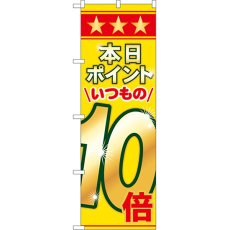 ★★★
本日
ポイント
\いつもの/
10
倍